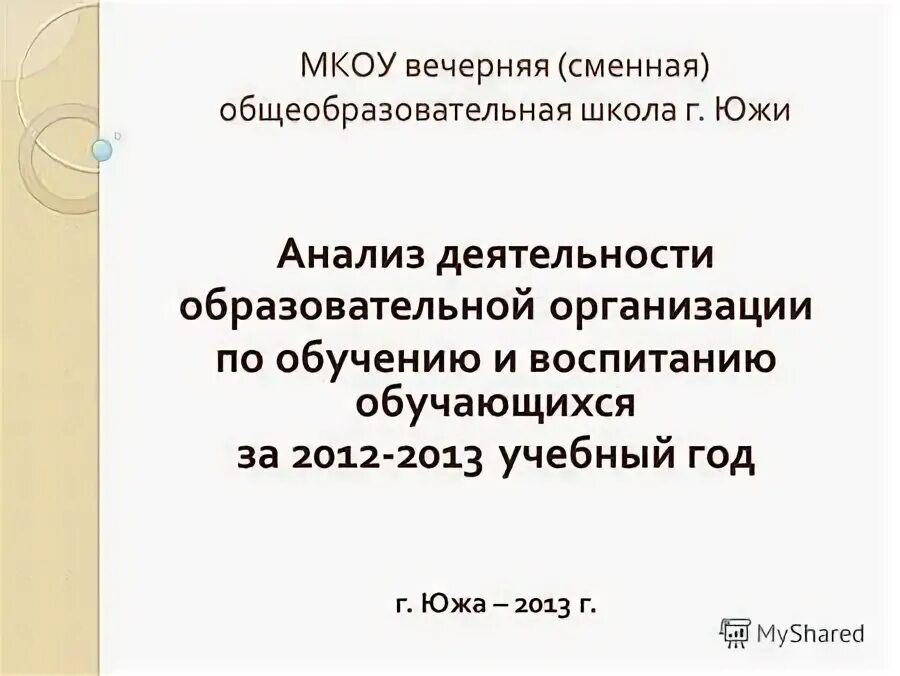 МКОУ вечерняя (сменная) общеобразовательная школа г. Южи

Анализ деятельности образовательной организации по обучению и воспитанию обучающихся за 2012-2013 учебный год

г. Южа – 2013 г.

MyShared